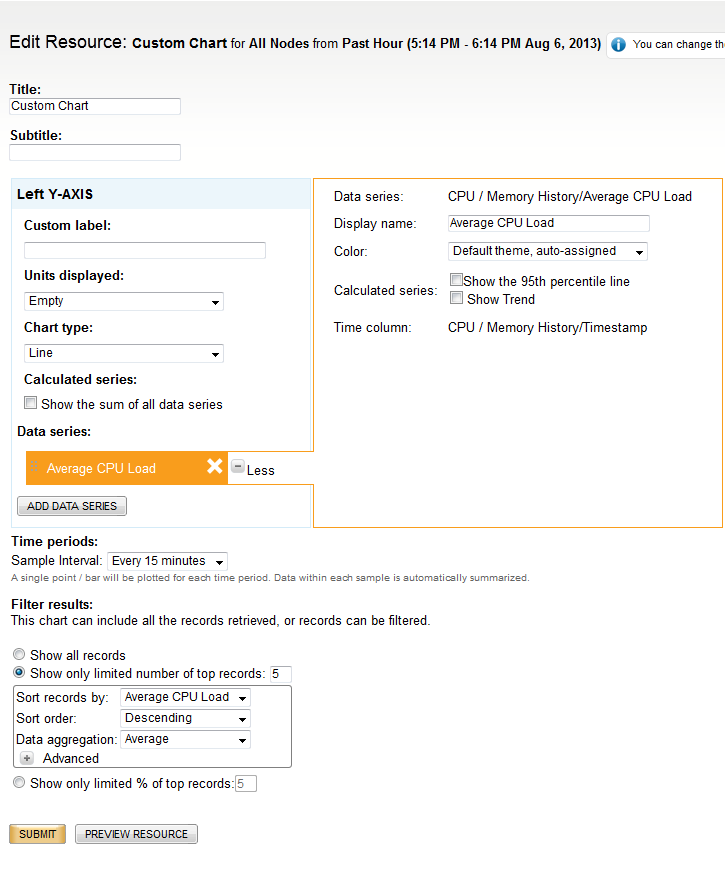 Edit Resource: Custom Chart for All Nodes from Past Hour (5:14 PM - 6:14 PM Aug 6, 2013) You can change th

Title:
Custom Chart

Subtitle:

Left Y-AXIS

Custom label:

Units displayed:
Empty

Chart type:
Line

Calculated series:
Show the sum of all data series

Data series:

Average CPU Load
Less

ADD DATA SERIES

Data series: CPU / Memory History/Average CPU Load
Display name: Average CPU Load
Color: Default theme, auto-assigned
Calculated series: Show the 95th percentile line
Show Trend
Time column: CPU / Memory History/Timestamp

Time periods:
Sample Interval: Every 15 minutes
A single point / bar will be plotted for each time period. Data within each sample is automatically summarized.

Filter results:
This chart can include all the records retrieved, or records can be filtered.

Show all records
Show only limited number of top records: 5
Sort records by: Average CPU Load
Sort order: Descending
Data aggregation: Average
Advanced
Show only limited % of top records: 5

SUBMIT
PREVIEW RESOURCE